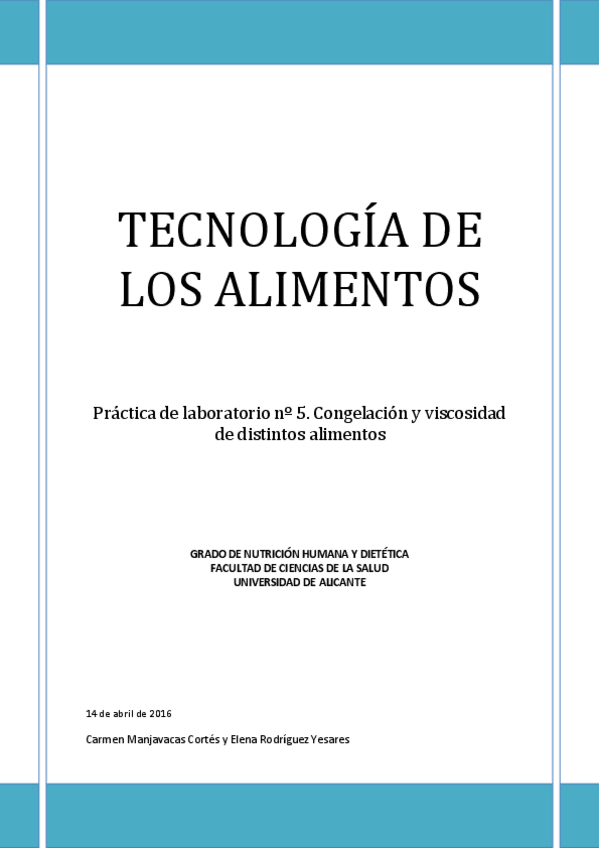 TECNOLOGÍA DE LOS ALIMENTOS

Práctica de laboratorio nº 5. Congelación y viscosidad de distintos alimentos

GRADO DE NUTRICIÓN HUMANA Y DIETÉTICA
FACULTAD DE CIENCIAS DE LA SALUD
UNIVERSIDAD DE ALICANTE

14 de abril de 2016

Carmen Manjavacas Cortés y Elena Rodríguez Yesares